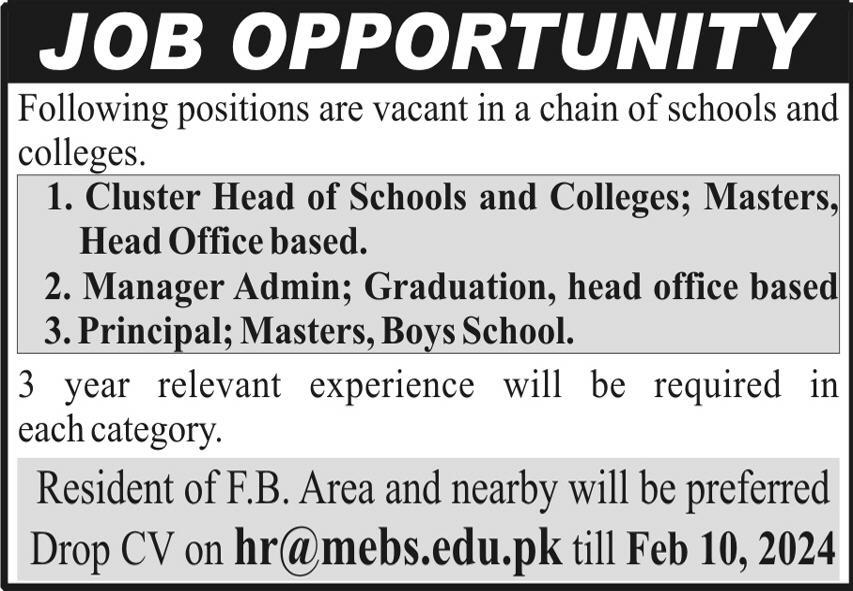 JOB OPPORTUNITY

Following positions are vacant in a chain of schools and colleges.

1. Cluster Head of Schools and Colleges; Masters, Head Office based.
2. Manager Admin; Graduation, head office based
3. Principal; Masters, Boys School.

3 year relevant experience will be required in each category.

Resident of F.B. Area and nearby will be preferred
Drop CV on hr@mebs.edu.pk till Feb 10, 2024